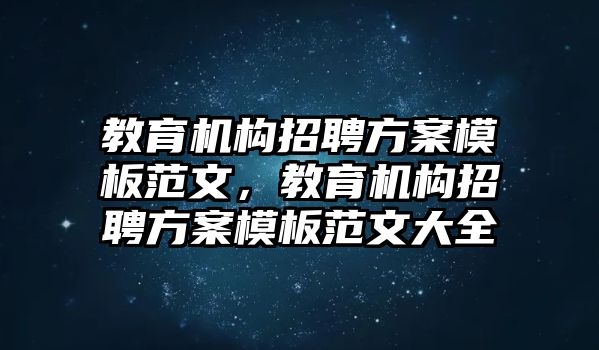 教育机构招聘方案模板范文，教育机构招聘方案模板范文大全